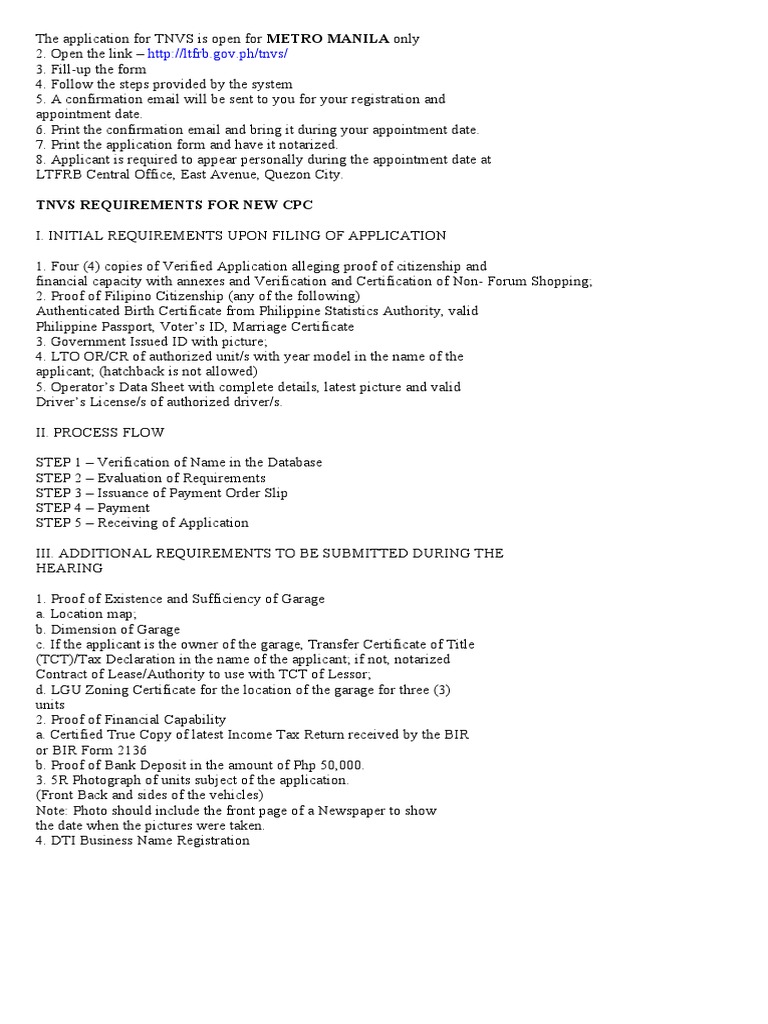 The application for TNVS is open for METRO MANILA only
2. Open the link – http://ltfrb.gov.ph/tnvs/
3. Fill-up the form
4. Follow the steps provided by the system
5. A confirmation email will be sent to you for your registration and appointment date.
6. Print the confirmation email and bring it during your appointment date.
7. Print the application form and have it notarized.
8. Applicant is required to appear personally during the appointment date at LTFRB Central Office, East Avenue, Quezon City.

TNVS REQUIREMENTS FOR NEW CPC

I. INITIAL REQUIREMENTS UPON FILING OF APPLICATION

1. Four (4) copies of Verified Application alleging proof of citizenship and financial capacity with annexes and Verification and Certification of Non- Forum Shopping;
2. Proof of Filipino Citizenship (any of the following)
Authenticated Birth Certificate from Philippine Statistics Authority, valid Philippine Passport, Voter's ID, Marriage Certificate
3. Government Issued ID with picture;
4. LTO OR/CR of authorized unit/s with year model in the name of the applicant; (hatchback is not allowed)
5. Operator's Data Sheet with complete details, latest picture and valid Driver's License/s of authorized driver/s.

II. PROCESS FLOW

STEP 1 – Verification of Name in the Database
STEP 2 – Evaluation of Requirements
STEP 3 – Issuance of Payment Order Slip
STEP 4 – Payment
STEP 5 – Receiving of Application

III. ADDITIONAL REQUIREMENTS TO BE SUBMITTED DURING THE HEARING

1. Proof of Existence and Sufficiency of Garage
a. Location map;
b. Dimension of Garage
c. If the applicant is the owner of the garage, Transfer Certificate of Title (TCT)/Tax Declaration in the name of the applicant; if not, notarized Contract of Lease/Authority to use with TCT of Lessor;
d. LGU Zoning Certificate for the location of the garage for three (3) units
2. Proof of Financial Capability
a. Certified True Copy of latest Income Tax Return received by the BIR or BIR Form 2136
b. Proof of Bank Deposit in the amount of Php 50,000.
3. 5R Photograph of units subject of the application.
(Front Back and sides of the vehicles)
Note: Photo should include the front page of a Newspaper to show the date when the pictures were taken.
4. DTI Business Name Registration